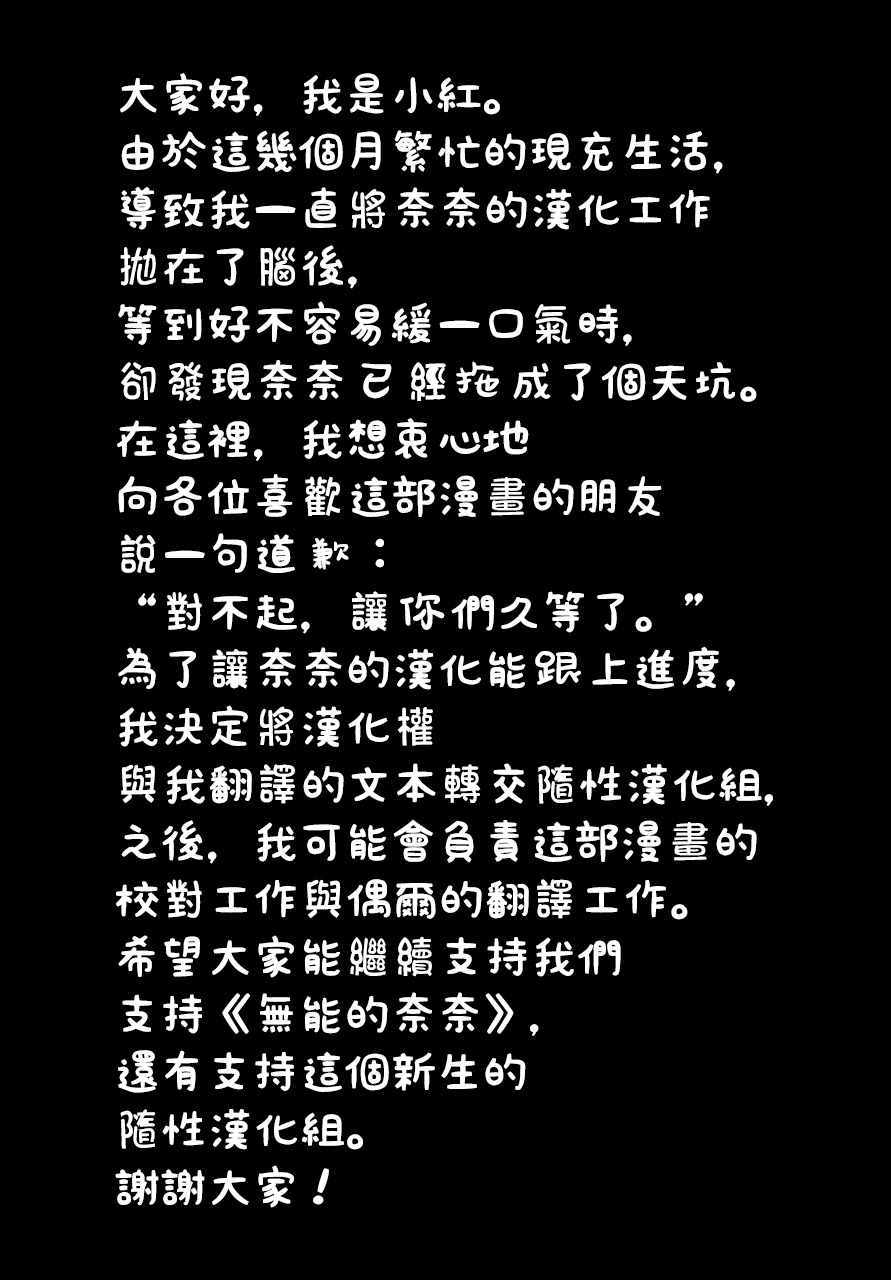 大家好，我是小紅。
由於這幾個月繁忙的現充生活，
導致我一直將奈奈的漢化工作
拋在了腦後，
等到好不容易緩一口氣時，
卻發現奈奈已經拖成了個天坑。
在這裡，我想衷心地
向各位喜歡這部漫畫的朋友
說一句道歉：
“對不起，讓你們久等了。”
為了讓奈奈的漢化能跟上進度，
我決定將漢化權
與我翻譯的文本轉交隨性漢化組，
之後，我可能會負責這部漫畫的
校對工作與偶爾的翻譯工作。
希望大家能繼續支持我們
支持《無能的奈奈》，
還有支持這個新生的
隨性漢化組。
謝謝大家！